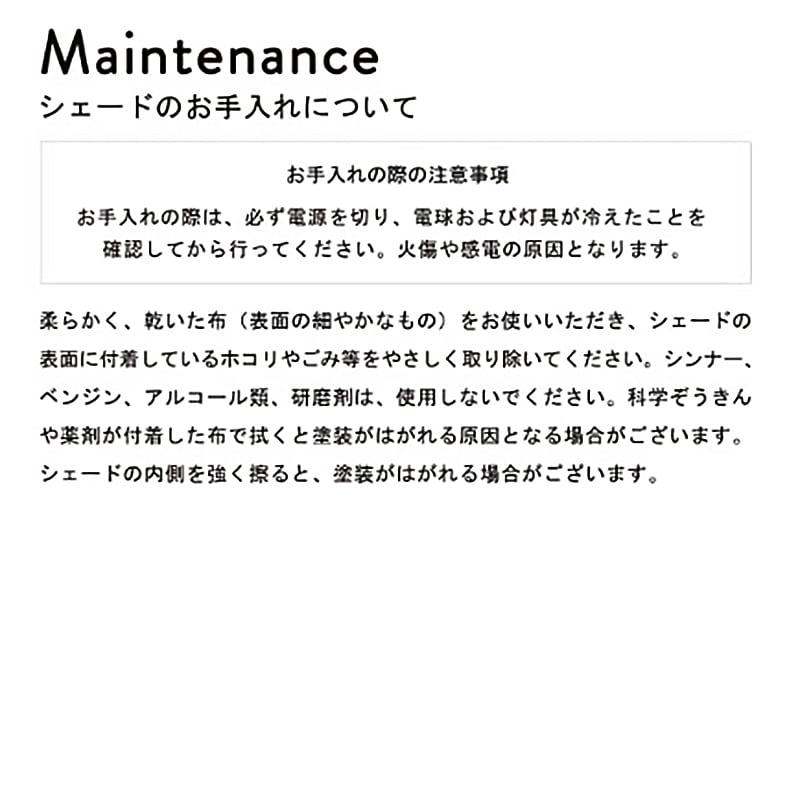 Maintenance
シェードのお手入れについて

お手入れの際の注意事項

お手入れの際は、必ず電源を切り、電球および灯具が冷えたことを確認してから行ってください。火傷や感電の原因となります。

柔らかく、乾いた布（表面の細やかなもの）をお使いいただき、シェードの表面に付着しているホコリやごみ等をやさしく取り除いてください。シンナー、ベンジン、アルコール類、研磨剤は、使用しないでください。科学ぞうきんや薬剤が付着した布で拭くと塗装がはがれる原因となる場合がございます。シェードの内側を強く擦ると、塗装がはがれる場合がございます。